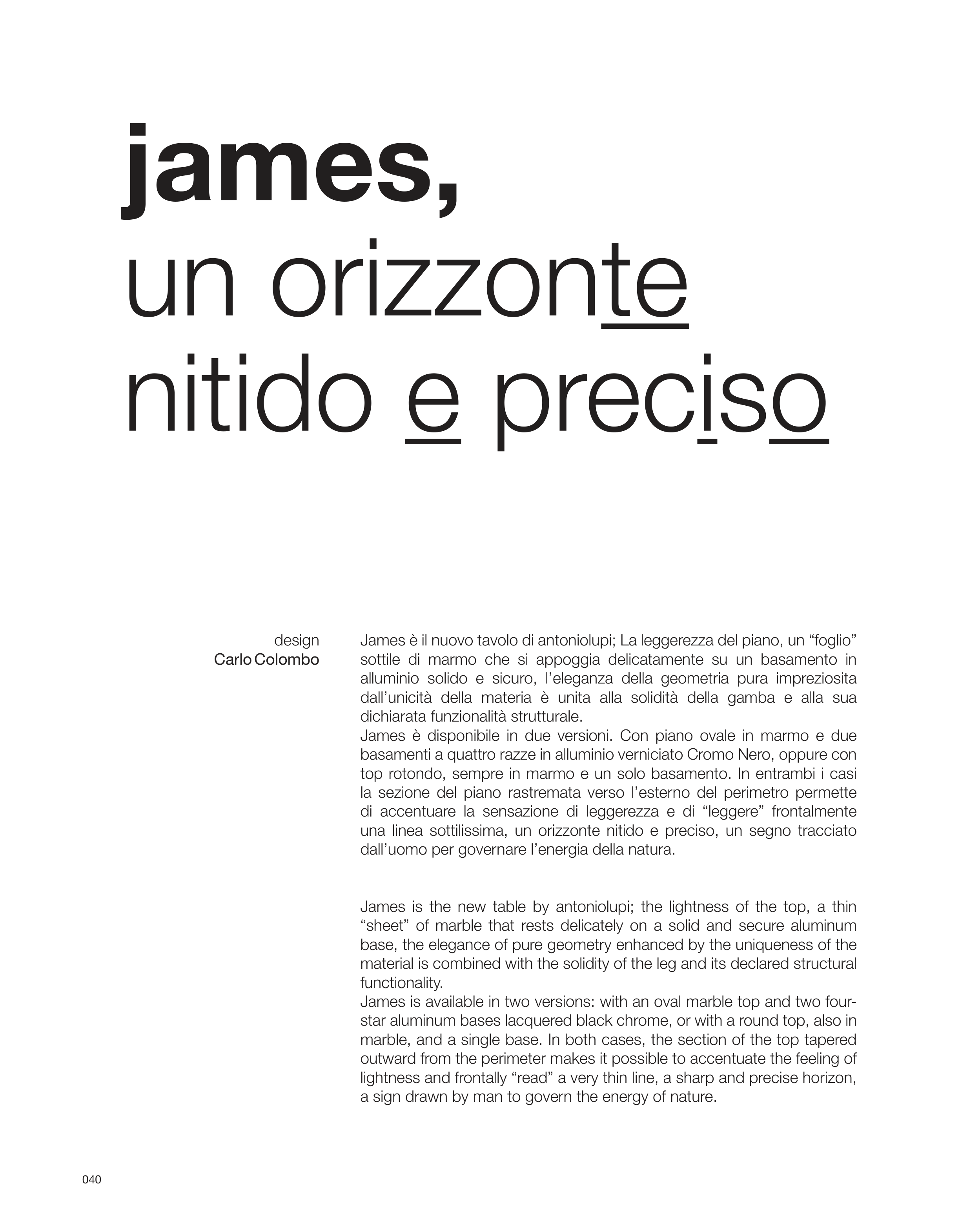 james,
un orizzonte
nitido e preciso

design
Carlo Colombo

James è il nuovo tavolo di antoniolupi; La leggerezza del piano, un “foglio” sottile di marmo che si appoggia delicatamente su un basamento in alluminio solido e sicuro, l’eleganza della geometria pura impreziosita dall’unicità della materia è unita alla solidità della gamba e alla sua dichiarata funzionalità strutturale.
James è disponibile in due versioni. Con piano ovale in marmo e due basamenti a quattro razze in alluminio verniciato Cromo Nero, oppure con top rotondo, sempre in marmo e un solo basamento. In entrambi i casi la sezione del piano rastremata verso l’esterno del perimetro permette di accentuare la sensazione di leggerezza e di “leggere” frontalmente una linea sottilissima, un orizzonte nitido e preciso, un segno tracciato dall’uomo per governare l’energia della natura.

James is the new table by antoniolupi; the lightness of the top, a thin “sheet” of marble that rests delicately on a solid and secure aluminum base, the elegance of pure geometry enhanced by the uniqueness of the material is combined with the solidity of the leg and its declared structural functionality.
James is available in two versions: with an oval marble top and two four-star aluminum bases lacquered black chrome, or with a round top, also in marble, and a single base. In both cases, the section of the top tapered outward from the perimeter makes it possible to accentuate the feeling of lightness and frontally “read” a very thin line, a sharp and precise horizon, a sign drawn by man to govern the energy of nature.

040